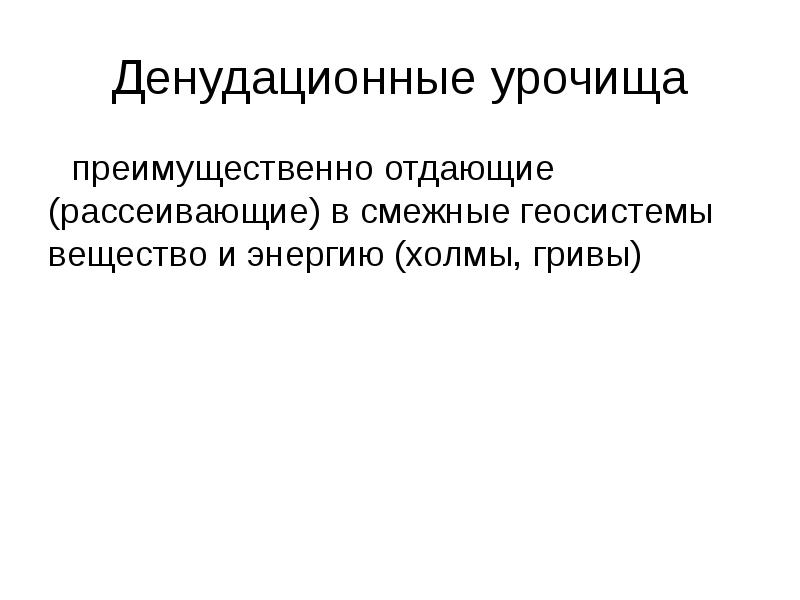 Денудационные урочища

преимущественно отдающие (рассеивающие) в смежные геосистемы вещество и энергию (холмы, гривы)